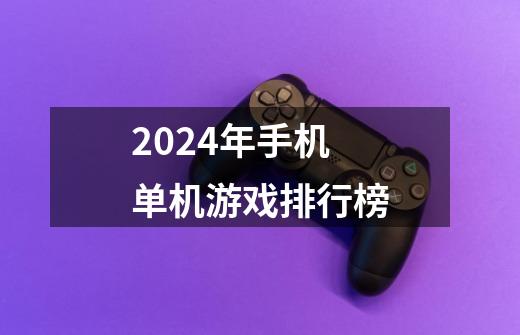 2024年手机
单机游戏排行榜